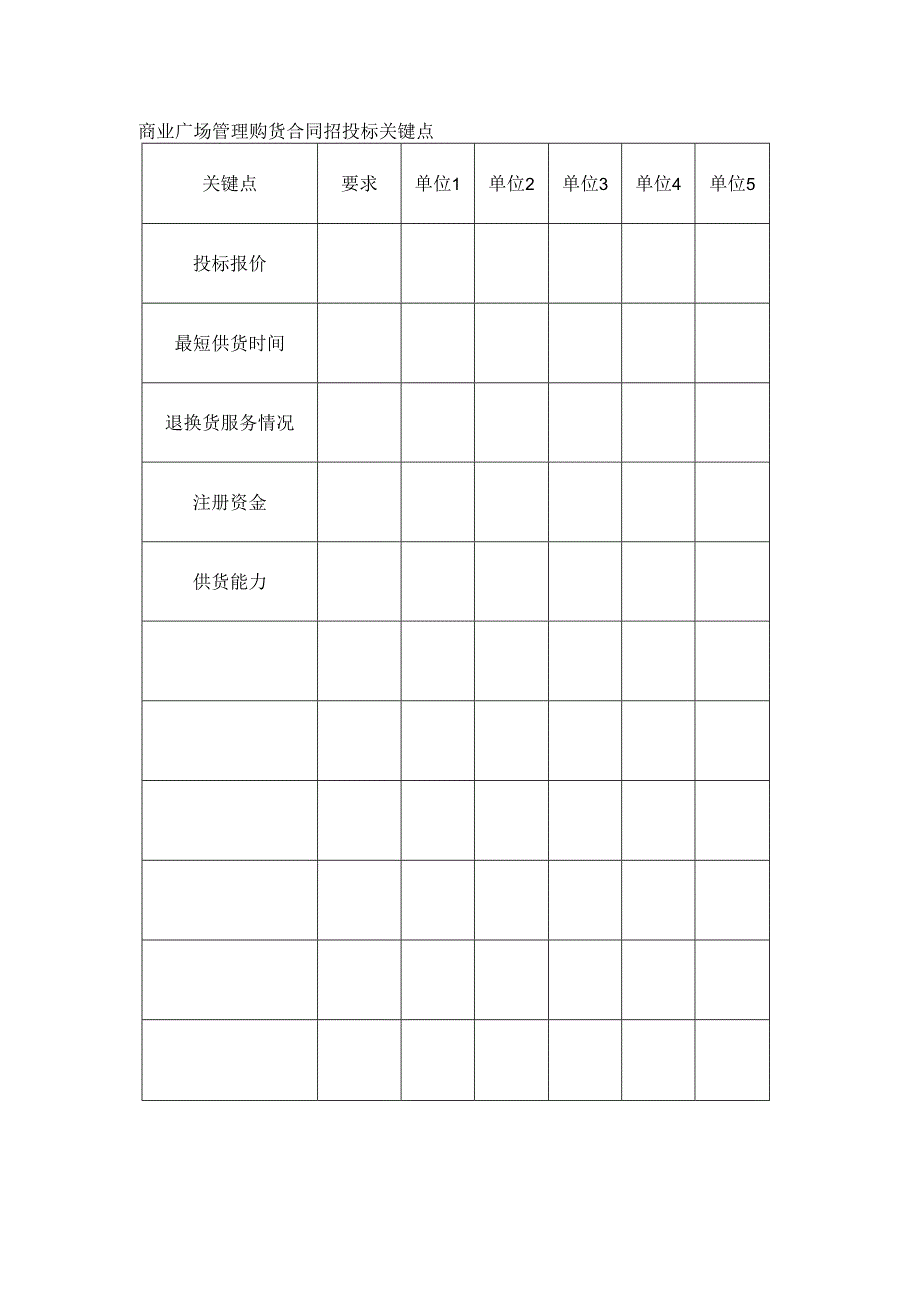 商业广场管理购货合同招投标关键点

| 关键点 | 要求 | 单位1 | 单位2 | 单位3 | 单位4 | 单位5 |
|---|---|---|---|---|---|---|
| 投标报价 | | | | | | |
| 最短供货时间 | | | | | | |
| 退换货服务情况 | | | | | | |
| 注册资金 | | | | | | |
| 供货能力 | | | | | | |
| | | | | | | |
| | | | | | | |
| | | | | | | |
| | | | | | | |
| | | | | | | |
| | | | | | | |